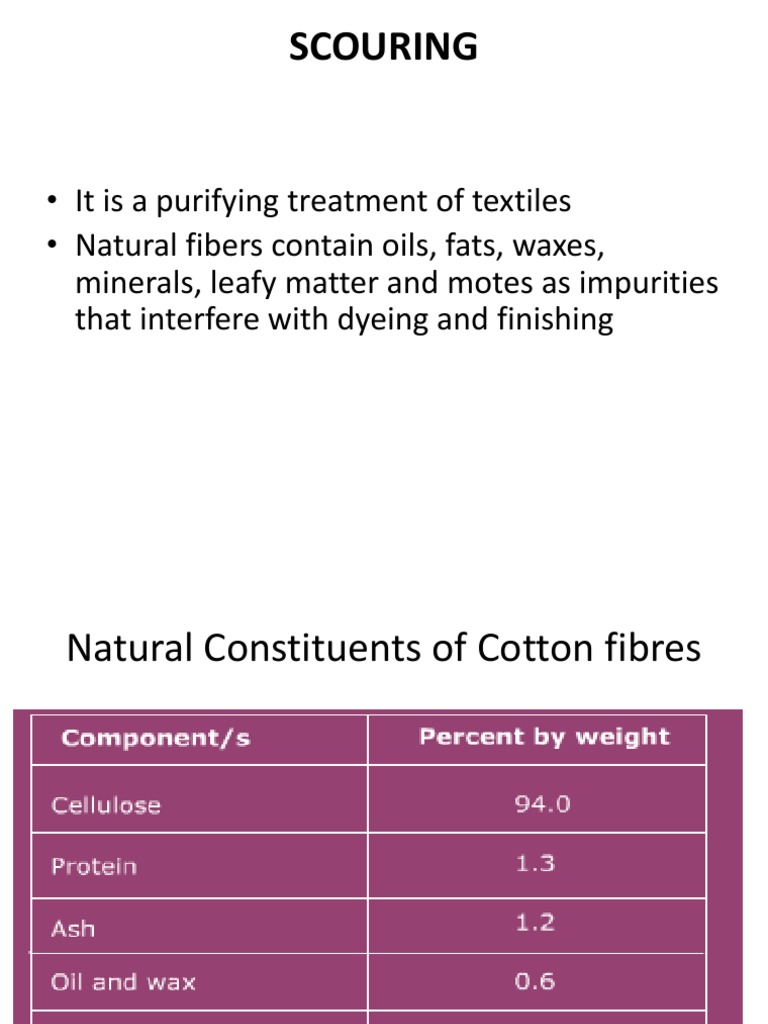 SCOURING

• It is a purifying treatment of textiles
• Natural fibers contain oils, fats, waxes, minerals, leafy matter and motes as impurities that interfere with dyeing and finishing

Natural Constituents of Cotton fibres

| Component/s | Percent by weight |
|---|---|
| Cellulose | 94.0 |
| Protein | 1.3 |
| Ash | 1.2 |
| Oil and wax | 0.6 |